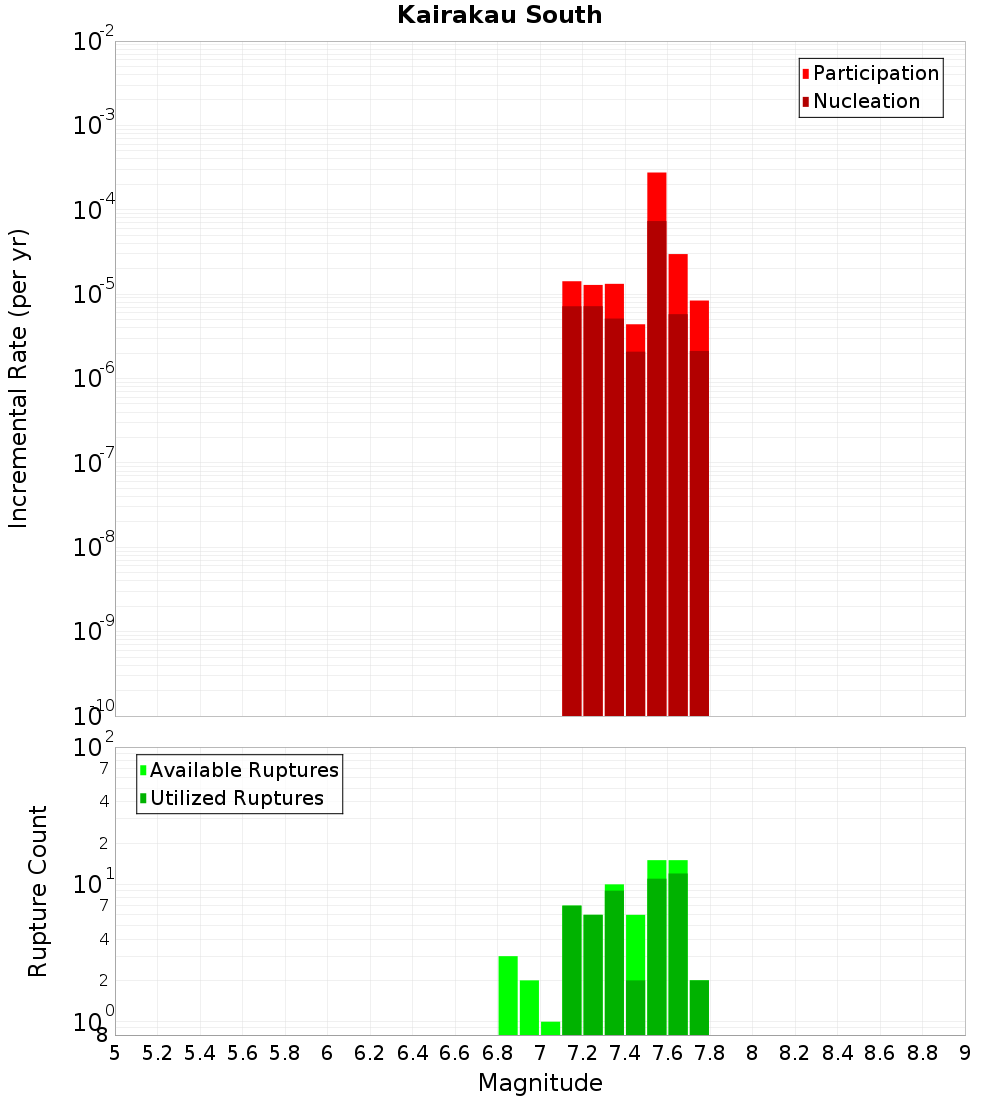 Kairakau South

Participation
Nucleation

Incremental Rate (per yr)

$10^{-2}$
$10^{-3}$
$10^{-4}$
$10^{-5}$
$10^{-6}$
$10^{-7}$
$10^{-8}$
$10^{-9}$
$10^{-10}$

Available Ruptures
Utilized Ruptures

Rupture Count

$10^{2}$
7
4
2
$10^{1}$
7
4
2
$10^{0}$
8

5 5.2 5.4 5.6 5.8 6 6.2 6.4 6.6 6.8 7 7.2 7.4 7.6 7.8 8 8.2 8.4 8.6 8.8 9

Magnitude